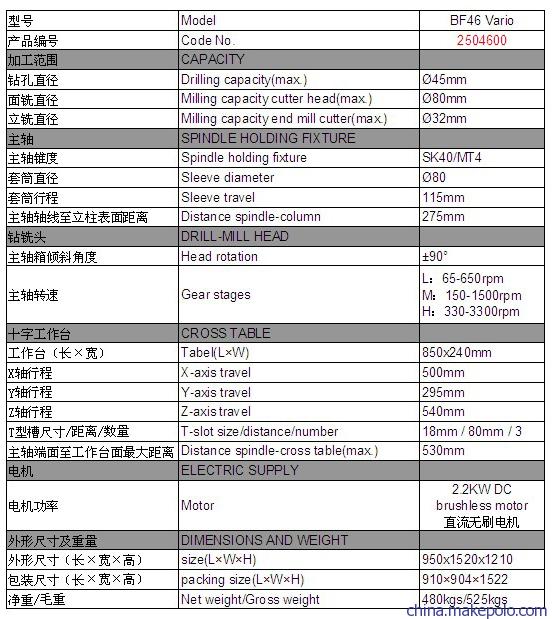 | 型号 | Model | BF46 Vario |
|---|---|---|
| 产品编号 | Code No. | 2504600 |
| 加工范围 | CAPACITY | |
| 钻孔直径 | Drilling capacity(max.) | Ø45mm |
| 面铣直径 | Milling capacity cutter head(max.) | Ø80mm |
| 立铣直径 | Milling capacity end mill cutter(max.) | Ø32mm |
| 主轴 | SPINDLE HOLDING FIXTURE | |
| 主轴锥度 | Spindle holding fixture | SK40/MT4 |
| 套筒直径 | Sleeve diameter | Ø80 |
| 套筒行程 | Sleeve travel | 115mm |
| 主轴轴线至立柱表面距离 | Distance spindle-column | 275mm |
| 钻铣头 | DRILL-MILL HEAD | |
| 主轴箱倾斜角度 | Head rotation | ±90° |
| 主轴转速 | Gear stages | L: 65-650rpm M: 150-1500rpm H: 330-3300rpm |
| 十字工作台 | CROSS TABLE | |
| 工作台（长×宽） | Tabel(L×W) | 850x240mm |
| X轴行程 | X-axis travel | 500mm |
| Y轴行程 | Y-axis travel | 295mm |
| Z轴行程 | Z-axis travel | 540mm |
| T型槽尺寸/距离/数量 | T-slot size/distance/number | 18mm / 80mm / 3 |
| 主轴端面至工作台面最大距离 | Distance spindle-cross table(max.) | 530mm |
| 电机 | ELECTRIC SUPPLY | |
| 电机功率 | Motor | 2.2KW DC brushless motor 直流无刷电机 |
| 外形尺寸及重量 | DIMENSIONS AND WEIGHT | |
| 外形尺寸（长×宽×高） | size(L×W×H) | 950x1520x1210 |
| 包装尺寸（长×宽×高） | packing size(L×W×H) | 910×904×1522 |
| 净重/毛重 | Net weight/Gross weight | 480kgs/525kgs |

china.makepolo.com